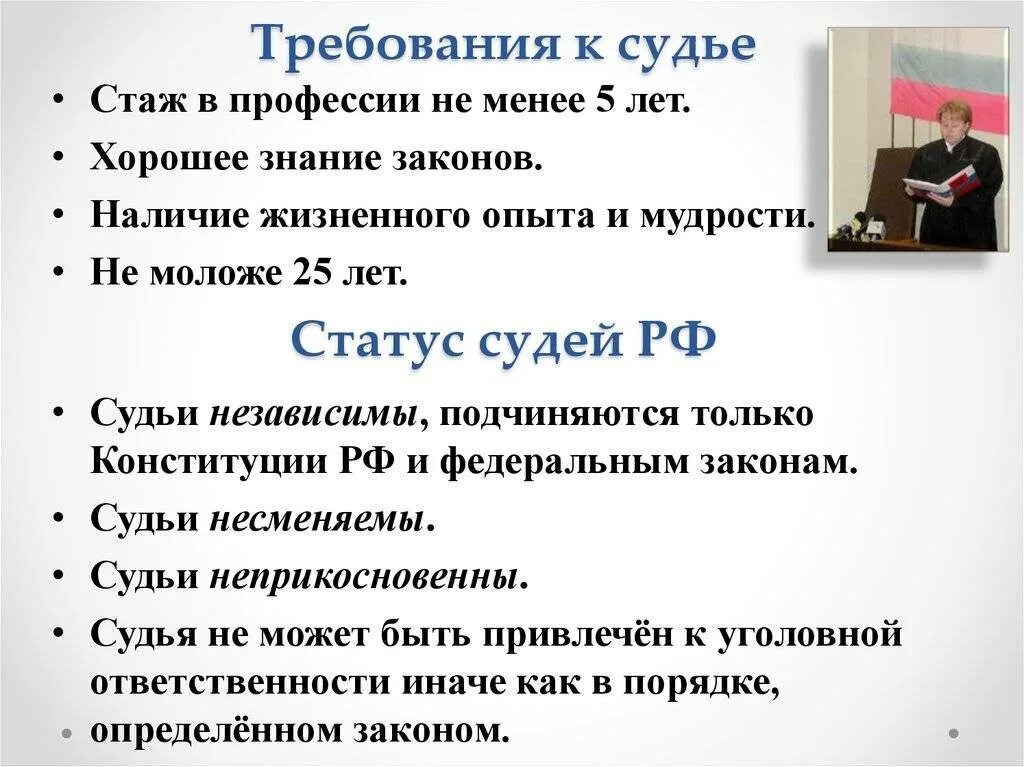 Требования к судье

• Стаж в профессии не менее 5 лет.
• Хорошее знание законов.
• Наличие жизненного опыта и мудрости.
• Не моложе 25 лет.

Статус судей РФ

• Судьи независимы, подчиняются только Конституции РФ и федеральным законам.
• Судьи несменяемы.
• Судьи неприкосновенны.
• Судья не может быть привлечён к уголовной ответственности иначе как в порядке, определённом законом.